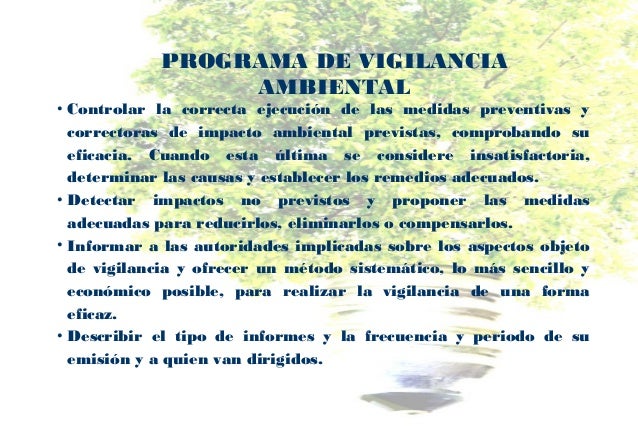 PROGRAMA DE VIGILANCIA AMBIENTAL

• Controlar la correcta ejecución de las medidas preventivas y correctoras de impacto ambiental previstas, comprobando su eficacia. Cuando esta última se considere insatisfactoria, determinar las causas y establecer los remedios adecuados.

• Detectar impactos no previstos y proponer las medidas adecuadas para reducirlos, eliminarlos o compensarlos.

• Informar a las autoridades implicadas sobre los aspectos objeto de vigilancia y ofrecer un método sistemático, lo más sencillo y económico posible, para realizar la vigilancia de una forma eficaz.

• Describir el tipo de informes y la frecuencia y periodo de su emisión y a quien van dirigidos.